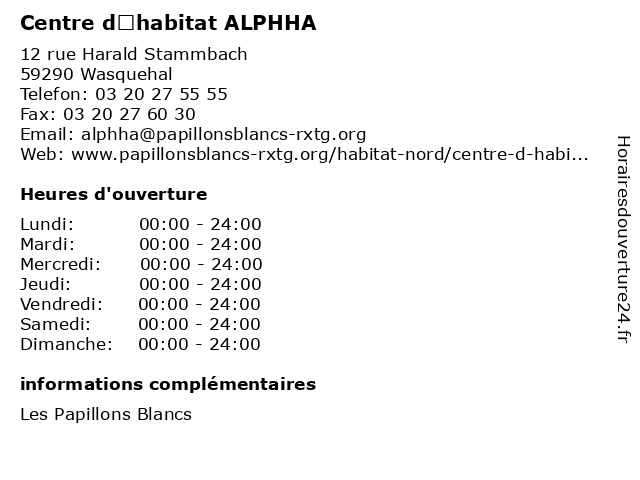 Centre d□habitat ALPHHA

12 rue Harald Stammbach
59290 Wasquehal
Telefon: 03 20 27 55 55
Fax: 03 20 27 60 30
Email: alphha@papillonsblancs-rxtg.org
Web: www.papillonsblancs-rxtg.org/habitat-nord/centre-d-habi...

Heures d'ouverture

| Lundi: | 00:00 - 24:00 |
|---|---|
| Mardi: | 00:00 - 24:00 |
| Mercredi: | 00:00 - 24:00 |
| Jeudi: | 00:00 - 24:00 |
| Vendredi: | 00:00 - 24:00 |
| Samedi: | 00:00 - 24:00 |
| Dimanche: | 00:00 - 24:00 |

informations complémentaires

Les Papillons Blancs

Horairesdouverture24.fr